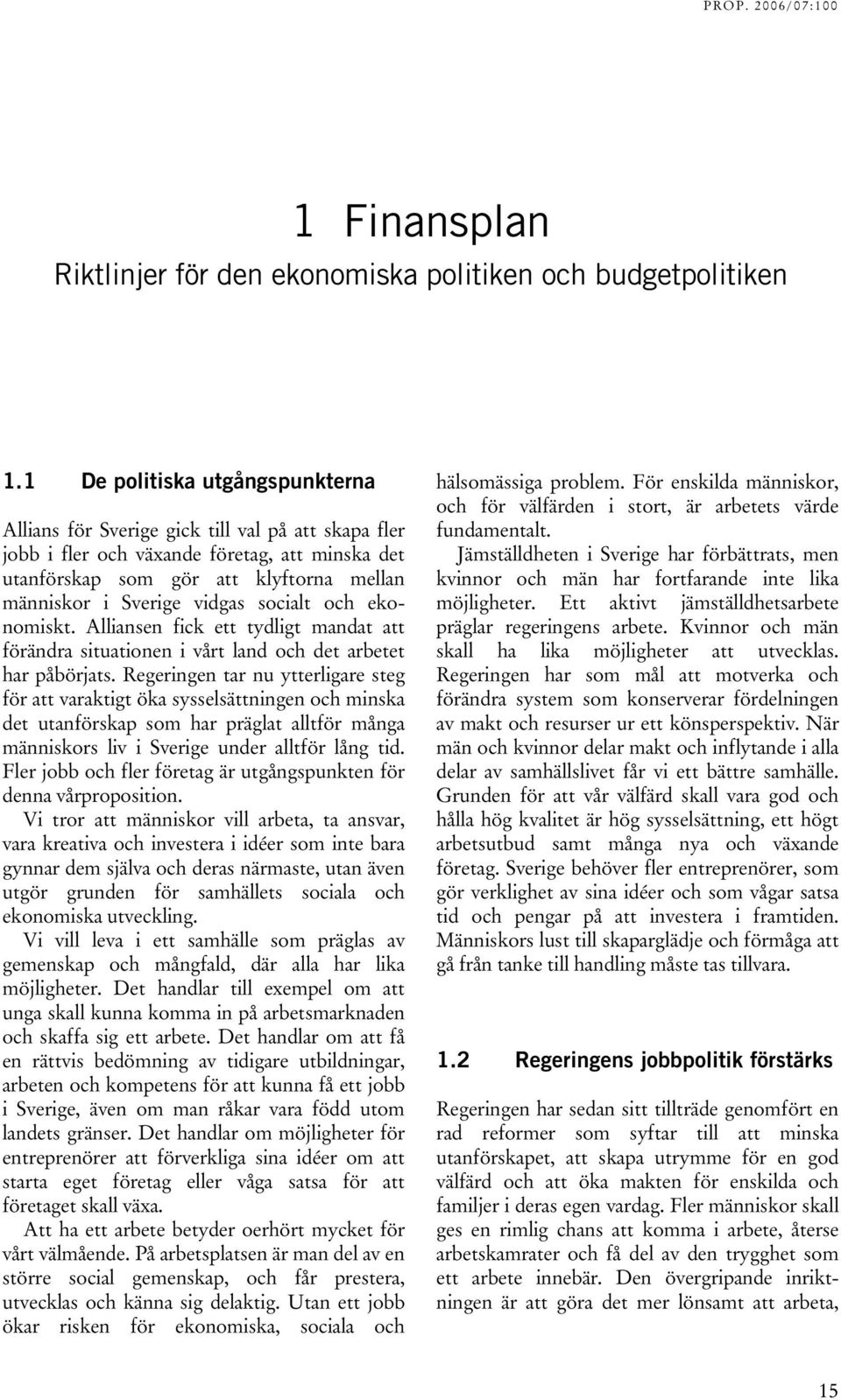 PROP. 2006/07:100

1 Finansplan

Riktlinjer för den ekonomiska politiken och budgetpolitiken

1.1 De politiska utgångspunkterna

Allians för Sverige gick till val på att skapa fler jobb i fler och växande företag, att minska det utanförskap som gör att klyftorna mellan människor i Sverige vidgas socialt och ekonomiskt. Alliansen fick ett tydligt mandat att förändra situationen i vårt land och det arbetet har påbörjats. Regeringen tar nu ytterligare steg för att varaktigt öka sysselsättningen och minska det utanförskap som har präglat alltför många människors liv i Sverige under alltför lång tid. Fler jobb och fler företag är utgångspunkten för denna vårproposition.

Vi tror att människor vill arbeta, ta ansvar, vara kreativa och investera i idéer som inte bara gynnar dem själva och deras närmaste, utan även utgör grunden för samhällets sociala och ekonomiska utveckling.

Vi vill leva i ett samhälle som präglas av gemenskap och mångfald, där alla har lika möjligheter. Det handlar till exempel om att unga skall kunna komma in på arbetsmarknaden och skaffa sig ett arbete. Det handlar om att få en rättvis bedömning av tidigare utbildningar, arbeten och kompetens för att kunna få ett jobb i Sverige, även om man råkar vara född utom landets gränser. Det handlar om möjligheter för entreprenörer att förverkliga sina idéer om att starta eget företag eller våga satsa för att företaget skall växa.

Att ha ett arbete betyder oerhört mycket för vårt välmående. På arbetsplatsen är man del av en större social gemenskap, och får prestera, utvecklas och känna sig delaktig. Utan ett jobb ökar risken för ekonomiska, sociala och hälsomässiga problem. För enskilda människor, och för välfärden i stort, är arbetets värde fundamentalt.

Jämställdheten i Sverige har förbättrats, men kvinnor och män har fortfarande inte lika möjligheter. Ett aktivt jämställdhetsarbete präglar regeringens arbete. Kvinnor och män skall ha lika möjligheter att utvecklas. Regeringen har som mål att motverka och förändra system som konserverar fördelningen av makt och resurser ur ett könsperspektiv. När män och kvinnor delar makt och inflytande i alla delar av samhällslivet får vi ett bättre samhälle. Grunden för att vår välfärd skall vara god och hålla hög kvalitet är hög sysselsättning, ett högt arbetsutbud samt många nya och växande företag. Sverige behöver fler entreprenörer, som gör verklighet av sina idéer och som vågar satsa tid och pengar på att investera i framtiden. Människors lust till skaparglädje och förmåga att gå från tanke till handling måste tas tillvara.

1.2 Regeringens jobbpolitik förstärks

Regeringen har sedan sitt tillträde genomfört en rad reformer som syftar till att minska utanförskapet, att skapa utrymme för en god välfärd och att öka makten för enskilda och familjer i deras egen vardag. Fler människor skall ges en rimlig chans att komma i arbete, återse arbetskamrater och få del av den trygghet som ett arbete innebär. Den övergripande inriktningen är att göra det mer lönsamt att arbeta,

15